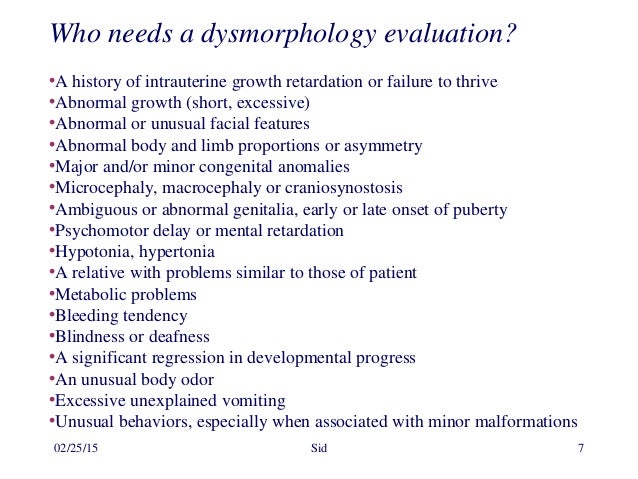 Who needs a dysmorphology evaluation?

•A history of intrauterine growth retardation or failure to thrive
•Abnormal growth (short, excessive)
•Abnormal or unusual facial features
•Abnormal body and limb proportions or asymmetry
•Major and/or minor congenital anomalies
•Microcephaly, macrocephaly or craniosynostosis
•Ambiguous or abnormal genitalia, early or late onset of puberty
•Psychomotor delay or mental retardation
•Hypotonia, hypertonia
•A relative with problems similar to those of patient
•Metabolic problems
•Bleeding tendency
•Blindness or deafness
•A significant regression in developmental progress
•An unusual body odor
•Excessive unexplained vomiting
•Unusual behaviors, especially when associated with minor malformations

02/25/15 Sid 7